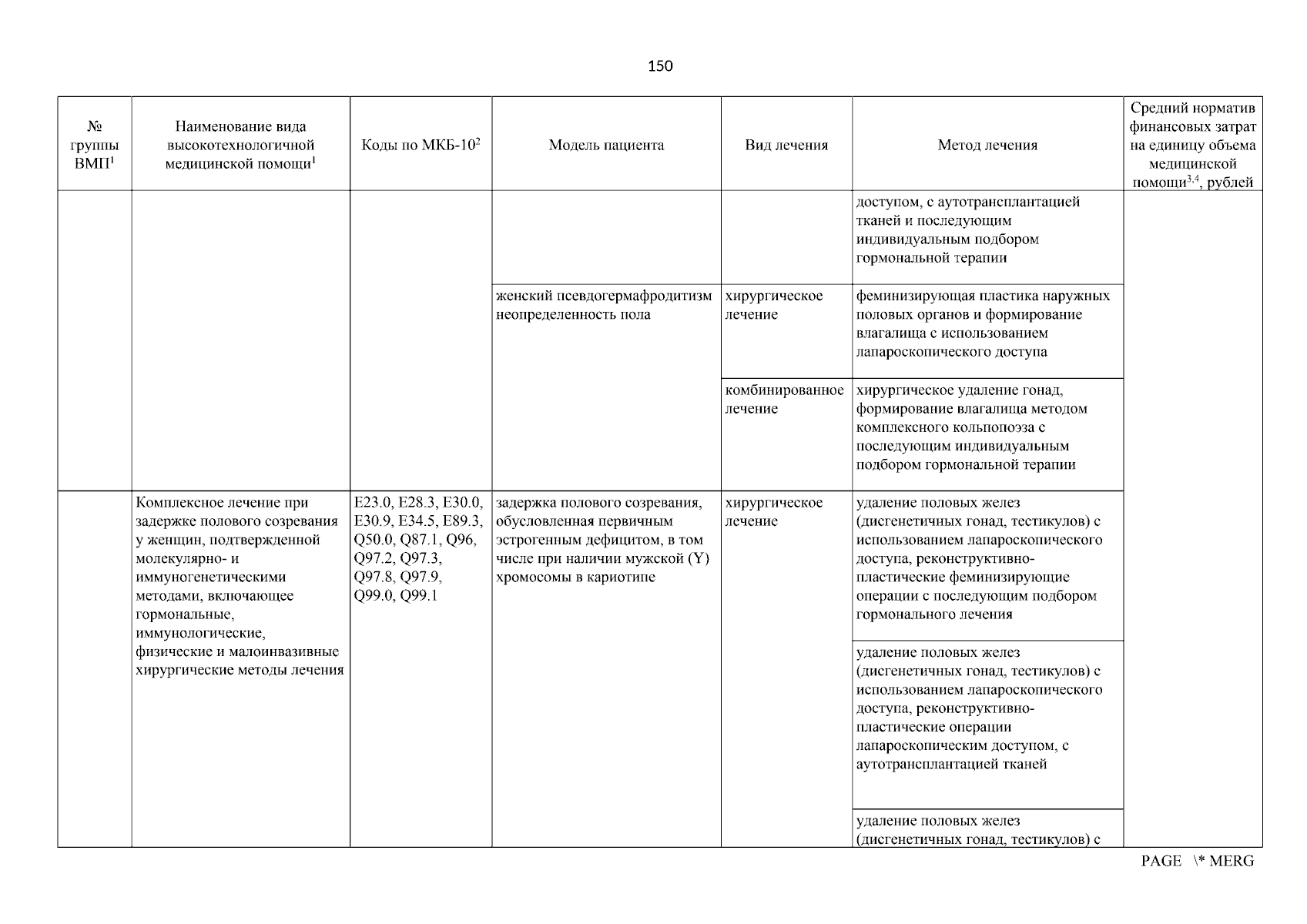 150

| № группы ВМП$^1$ | Наименование вида высокотехнологичной медицинской помощи$^1$ | Коды по МКБ-10$^2$ | Модель пациента | Вид лечения | Метод лечения | Средний норматив финансовых затрат на единицу объема медицинской помощи$^{3,4}$, рублей |
|---|---|---|---|---|---|---|
| | | | | | доступом, с аутотрансплантацией тканей и последующим индивидуальным подбором гормональной терапии | |
| | | | женский псевдогермафродитизм неопределенность пола | хирургическое лечение | феминизирующая пластика наружных половых органов и формирование влагалища с использованием лапароскопического доступа | |
| | | | | комбинированное лечение | хирургическое удаление гонад, формирование влагалища методом комплексного кольпопоэза с последующим индивидуальным подбором гормональной терапии | |
| | Комплексное лечение при задержке полового созревания у женщин, подтвержденной молекулярно- и иммуногенетическими методами, включающее гормональные, иммунологические, физические и малоинвазивные хирургические методы лечения | E23.0, E28.3, E30.0, E30.9, E34.5, E89.3, Q50.0, Q87.1, Q96, Q97.2, Q97.3, Q97.8, Q97.9, Q99.0, Q99.1 | задержка полового созревания, обусловленная первичным эстрогенным дефицитом, в том числе при наличии мужской (Y) хромосомы в кариотипе | хирургическое лечение | удаление половых желез (дисгенетичных гонад, тестикулов) с использованием лапароскопического доступа, реконструктивно-пластические феминизирующие операции с последующим подбором гормонального лечения | |
| | | | | | удаление половых желез (дисгенетичных гонад, тестикулов) с использованием лапароскопического доступа, реконструктивно-пластические операции лапароскопическим доступом, с аутотрансплантацией тканей | |
| | | | | | удаление половых желез (дисгенетичных гонад, тестикулов) с | |

PAGE \* MERG